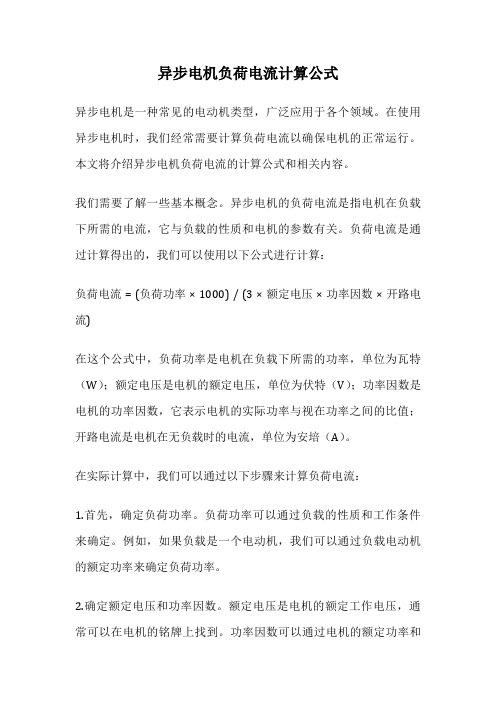 异步电机负荷电流计算公式

异步电机是一种常见的电动机类型，广泛应用于各个领域。在使用异步电机时，我们经常需要计算负荷电流以确保电机的正常运行。本文将介绍异步电机负荷电流的计算公式和相关内容。

我们需要了解一些基本概念。异步电机的负荷电流是指电机在负载下所需的电流，它与负载的性质和电机的参数有关。负荷电流是通过计算得出的，我们可以使用以下公式进行计算：

负荷电流 = (负荷功率 × 1000) / (3 × 额定电压 × 功率因数 × 开路电流)

在这个公式中，负荷功率是电机在负载下所需的功率，单位为瓦特（W）；额定电压是电机的额定电压，单位为伏特（V）；功率因数是电机的功率因数，它表示电机的实际功率与视在功率之间的比值；开路电流是电机在无负载时的电流，单位为安培（A）。

在实际计算中，我们可以通过以下步骤来计算负荷电流：

1.首先，确定负荷功率。负荷功率可以通过负载的性质和工作条件来确定。例如，如果负载是一个电动机，我们可以通过负载电动机的额定功率来确定负荷功率。

2.确定额定电压和功率因数。额定电压是电机的额定工作电压，通常可以在电机的铭牌上找到。功率因数可以通过电机的额定功率和